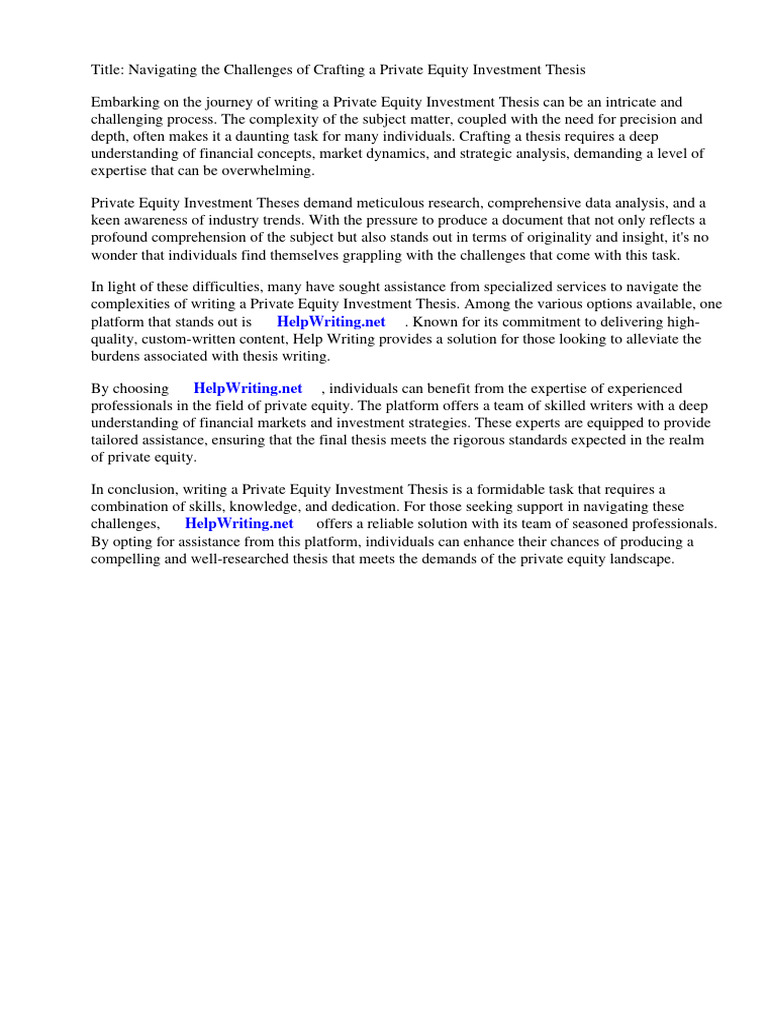 Title: Navigating the Challenges of Crafting a Private Equity Investment Thesis

Embarking on the journey of writing a Private Equity Investment Thesis can be an intricate and challenging process. The complexity of the subject matter, coupled with the need for precision and depth, often makes it a daunting task for many individuals. Crafting a thesis requires a deep understanding of financial concepts, market dynamics, and strategic analysis, demanding a level of expertise that can be overwhelming.

Private Equity Investment Theses demand meticulous research, comprehensive data analysis, and a keen awareness of industry trends. With the pressure to produce a document that not only reflects a profound comprehension of the subject but also stands out in terms of originality and insight, it's no wonder that individuals find themselves grappling with the challenges that come with this task.

In light of these difficulties, many have sought assistance from specialized services to navigate the complexities of writing a Private Equity Investment Thesis. Among the various options available, one platform that stands out is HelpWriting.net . Known for its commitment to delivering high-quality, custom-written content, Help Writing provides a solution for those looking to alleviate the burdens associated with thesis writing.

By choosing HelpWriting.net , individuals can benefit from the expertise of experienced professionals in the field of private equity. The platform offers a team of skilled writers with a deep understanding of financial markets and investment strategies. These experts are equipped to provide tailored assistance, ensuring that the final thesis meets the rigorous standards expected in the realm of private equity.

In conclusion, writing a Private Equity Investment Thesis is a formidable task that requires a combination of skills, knowledge, and dedication. For those seeking support in navigating these challenges, HelpWriting.net offers a reliable solution with its team of seasoned professionals. By opting for assistance from this platform, individuals can enhance their chances of producing a compelling and well-researched thesis that meets the demands of the private equity landscape.